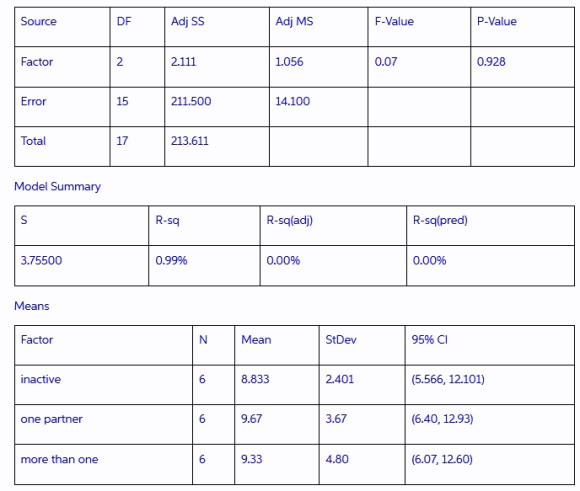 | Source | DF | Adj SS | Adj MS | F-Value | P-Value |
|---|---|---|---|---|---|
| Factor | 2 | 2.111 | 1.056 | 0.07 | 0.928 |
| Error | 15 | 211.500 | 14.100 | | |
| Total | 17 | 213.611 | | | |

Model Summary

| S | R-sq | R-sq(adj) | R-sq(pred) |
|---|---|---|---|
| 3.75500 | 0.99% | 0.00% | 0.00% |

Means

| Factor | N | Mean | StDev | 95% CI |
|---|---|---|---|---|
| inactive | 6 | 8.833 | 2.401 | (5.566, 12.101) |
| one partner | 6 | 9.67 | 3.67 | (6.40, 12.93) |
| more than one | 6 | 9.33 | 4.80 | (6.07, 12.60) |